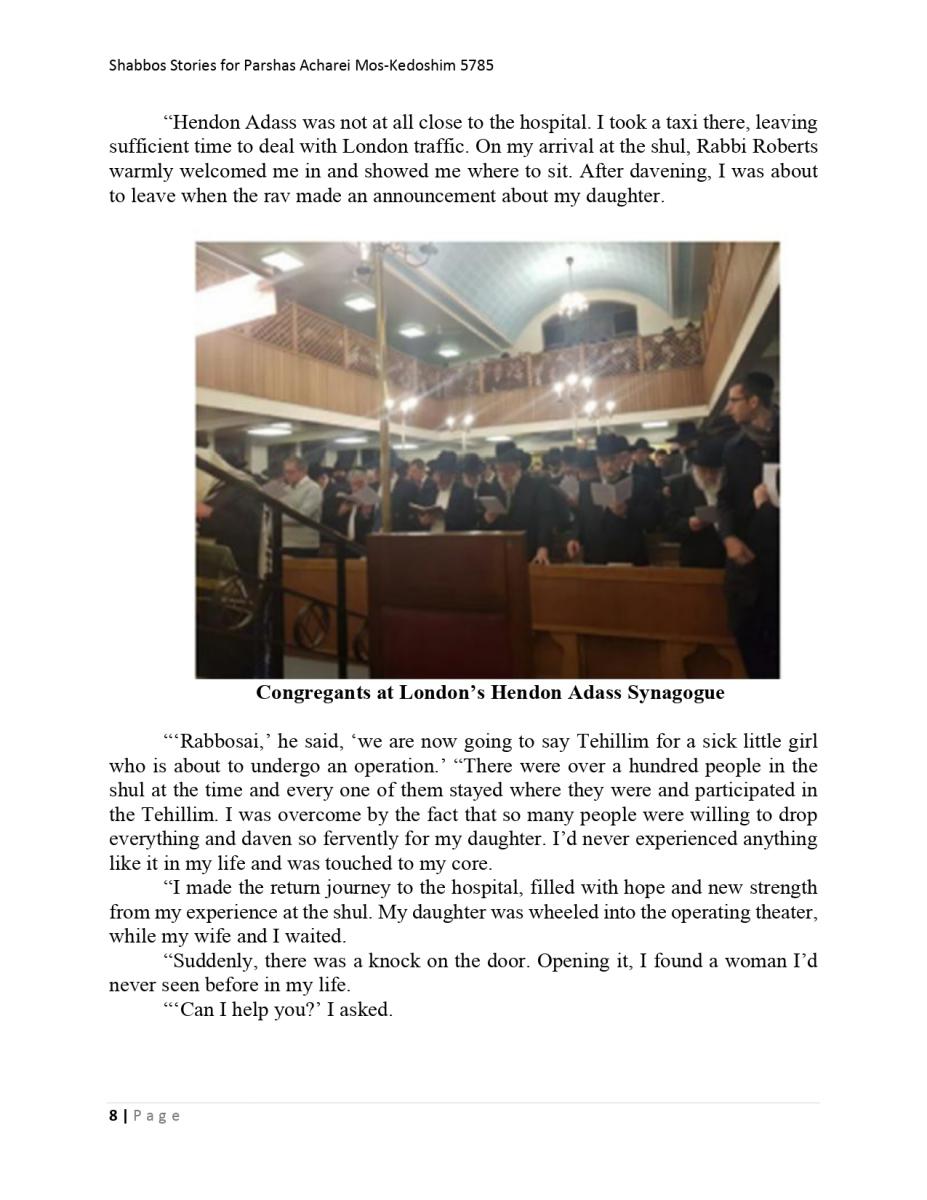 Shabbos Stories for Parshas Acharei Mos-Kedoshim 5785

“Hendon Adass was not at all close to the hospital. I took a taxi there, leaving sufficient time to deal with London traffic. On my arrival at the shul, Rabbi Roberts warmly welcomed me in and showed me where to sit. After davening, I was about to leave when the rav made an announcement about my daughter.

Congregants at London’s Hendon Adass Synagogue

“‘Rabbosai,’ he said, ‘we are now going to say Tehillim for a sick little girl who is about to undergo an operation.’ “There were over a hundred people in the shul at the time and every one of them stayed where they were and participated in the Tehillim. I was overcome by the fact that so many people were willing to drop everything and daven so fervently for my daughter. I’d never experienced anything like it in my life and was touched to my core.

“I made the return journey to the hospital, filled with hope and new strength from my experience at the shul. My daughter was wheeled into the operating theater, while my wife and I waited.

“Suddenly, there was a knock on the door. Opening it, I found a woman I’d never seen before in my life.

“‘Can I help you?’ I asked.

8 | Page